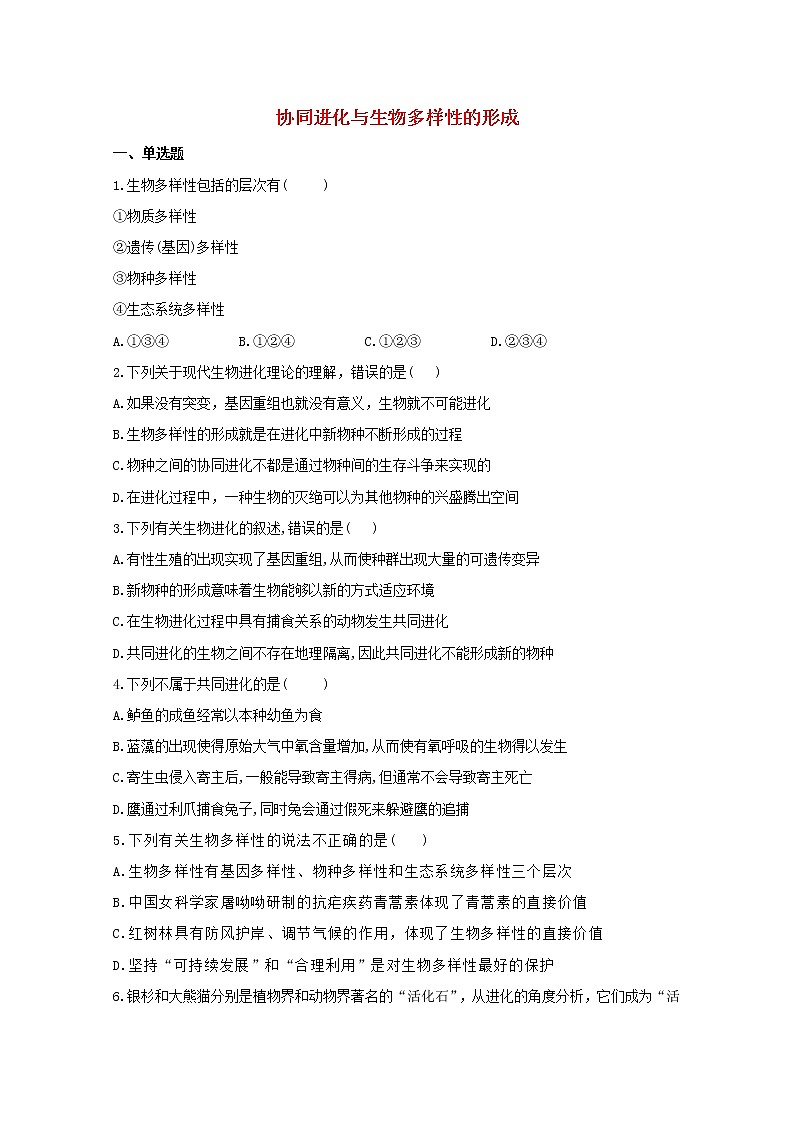 协同进化与生物多样性的形成

一、单选题

1.生物多样性包括的层次有(　　)

①物质多样性

②遗传(基因)多样性

③物种多样性

④生态系统多样性

A.①③④　　B.①②④　　C.①②③　　D.②③④

2.下列关于现代生物进化理论的理解，错误的是(　)

A.如果没有突变，基因重组也就没有意义，生物就不可能进化

B.生物多样性的形成就是在进化中新物种不断形成的过程

C.物种之间的协同进化不都是通过物种间的生存斗争来实现的

D.在进化过程中，一种生物的灭绝可以为其他物种的兴盛腾出空间

3.下列有关生物进化的叙述,错误的是(　)

A.有性生殖的出现实现了基因重组,从而使种群出现大量的可遗传变异

B.新物种的形成意味着生物能够以新的方式适应环境

C.在生物进化过程中具有捕食关系的动物发生共同进化

D.共同进化的生物之间不存在地理隔离,因此共同进化不能形成新的物种

4.下列不属于共同进化的是(　　)

A.鲈鱼的成鱼经常以本种幼鱼为食

B.蓝藻的出现使得原始大气中氧含量增加,从而使有氧呼吸的生物得以发生

C.寄生虫侵入寄主后,一般能导致寄主得病,但通常不会导致寄主死亡

D.鹰通过利爪捕食兔子,同时兔会通过假死来躲避鹰的追捕

5.下列有关生物多样性的说法不正确的是(　　)

A.生物多样性有基因多样性、物种多样性和生态系统多样性三个层次

B.中国女科学家屠呦呦研制的抗疟疾药青蒿素体现了青蒿素的直接价值

C.红树林具有防风护岸、调节气候的作用，体现了生物多样性的直接价值

D.坚持“可持续发展”和“合理利用”是对生物多样性最好的保护

6.银杉和大熊猫分别是植物界和动物界著名的“活化石”，从进化的角度分析，它们成为“活